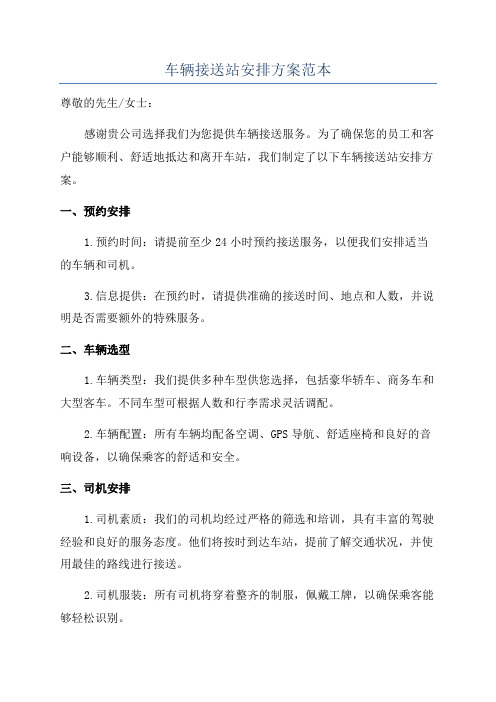 车辆接送站安排方案范本

尊敬的先生/女士：

感谢贵公司选择我们为您提供车辆接送服务。为了确保您的员工和客户能够顺利、舒适地抵达和离开车站，我们制定了以下车辆接送站安排方案。

一、预约安排

1.预约时间：请提前至少 24 小时预约接送服务，以便我们安排适当的车辆和司机。

3.信息提供：在预约时，请提供准确的接送时间、地点和人数，并说明是否需要额外的特殊服务。

二、车辆选型

1.车辆类型：我们提供多种车型供您选择，包括豪华轿车、商务车和大型客车。不同车型可根据人数和行李需求灵活调配。

2.车辆配置：所有车辆均配备空调、GPS 导航、舒适座椅和良好的音响设备，以确保乘客的舒适和安全。

三、司机安排

1.司机素质：我们的司机均经过严格的筛选和培训，具有丰富的驾驶经验和良好的服务态度。他们将按时到达车站，提前了解交通状况，并使用最佳的路线进行接送。

2.司机服装：所有司机将穿着整齐的制服，佩戴工牌，以确保乘客能够轻松识别。